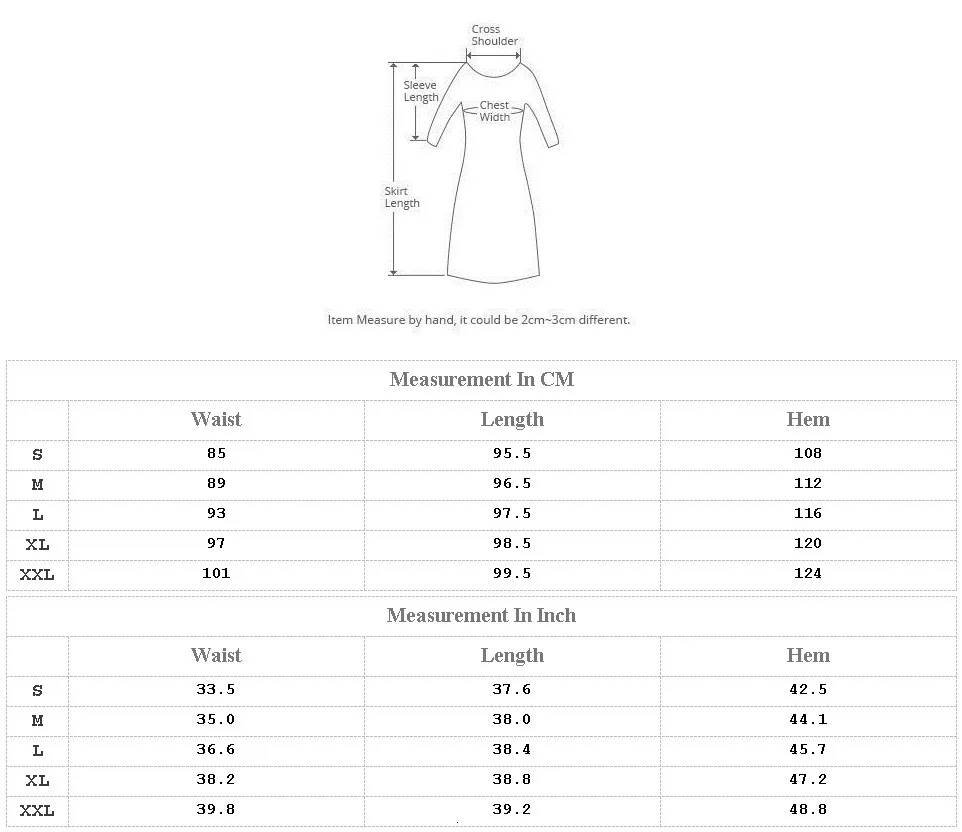 Cross Shoulder

Sleeve Length

Chest Width

Skirt Length

Item Measure by hand, it could be 2cm~3cm different.

Measurement In CM

| | Waist | Length | Hem |
|---|---|---|---|
| S | 85 | 95.5 | 108 |
| M | 89 | 96.5 | 112 |
| L | 93 | 97.5 | 116 |
| XL | 97 | 98.5 | 120 |
| XXL | 101 | 99.5 | 124 |

Measurement In Inch

| | Waist | Length | Hem |
|---|---|---|---|
| S | 33.5 | 37.6 | 42.5 |
| M | 35.0 | 38.0 | 44.1 |
| L | 36.6 | 38.4 | 45.7 |
| XL | 38.2 | 38.8 | 47.2 |
| XXL | 39.8 | 39.2 | 48.8 |